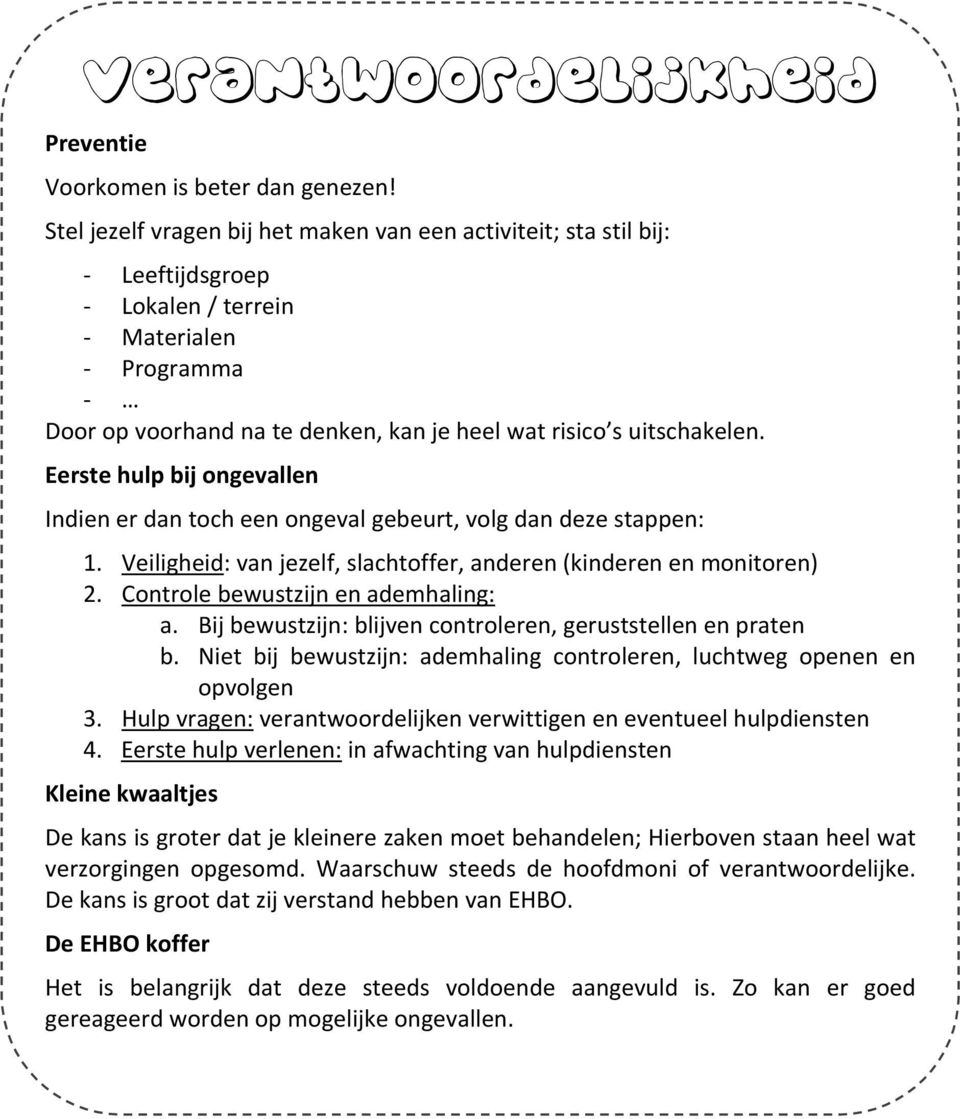 Verantwoordelijkheid

Preventie

Voorkomen is beter dan genezen!

Stel jezelf vragen bij het maken van een activiteit; sta stil bij:

- Leeftijdsgroep
- Lokalen / terrein
- Materialen
- Programma
- …

Door op voorhand na te denken, kan je heel wat risico s uitschakelen.

Eerste hulp bij ongevallen

Indien er dan toch een ongeval gebeurt, volg dan deze stappen:

1. Veiligheid: van jezelf, slachtoffer, anderen (kinderen en monitoren)
2. Controle bewustzijn en ademhaling:
 a. Bij bewustzijn: blijven controleren, geruststellen en praten
 b. Niet bij bewustzijn: ademhaling controleren, luchtweg openen en opvolgen
3. Hulp vragen: verantwoordelijken verwittigen en eventueel hulpdiensten
4. Eerste hulp verlenen: in afwachting van hulpdiensten

Kleine kwaaltjes

De kans is groter dat je kleinere zaken moet behandelen; Hierboven staan heel wat verzorgingen opgesomd. Waarschuw steeds de hoofdmoni of verantwoordelijke. De kans is groot dat zij verstand hebben van EHBO.

De EHBO koffer

Het is belangrijk dat deze steeds voldoende aangevuld is. Zo kan er goed gereageerd worden op mogelijke ongevallen.